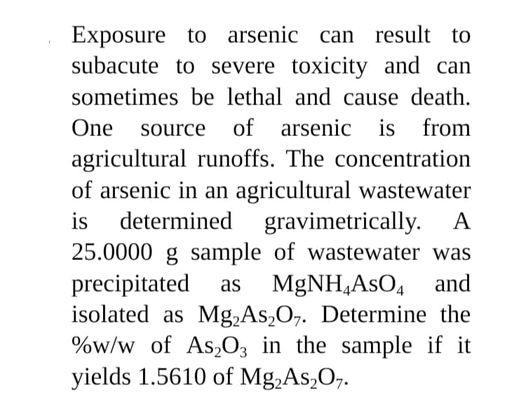 Exposure to arsenic can result to subacute to severe toxicity and can sometimes be lethal and cause death. One source of arsenic is from agricultural runoffs. The concentration of arsenic in an agricultural wastewater is determined gravimetrically. A 25.0000 g sample of wastewater was precipitated as $MgNH_4AsO_4$ and isolated as $Mg_2As_2O_7$. Determine the %w/w of $As_2O_3$ in the sample if it yields 1.5610 of $Mg_2As_2O_7$.